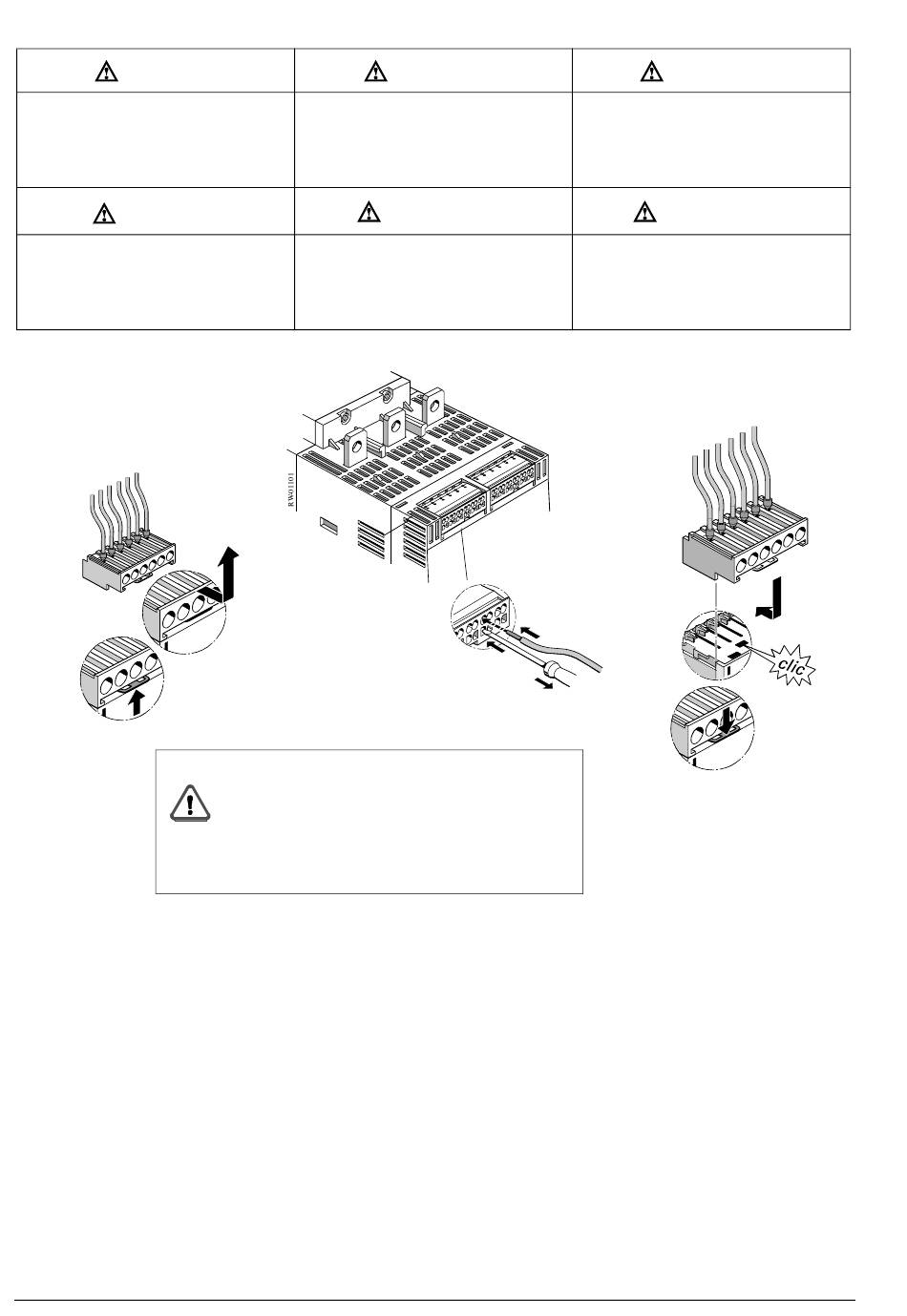 RW01101

clic